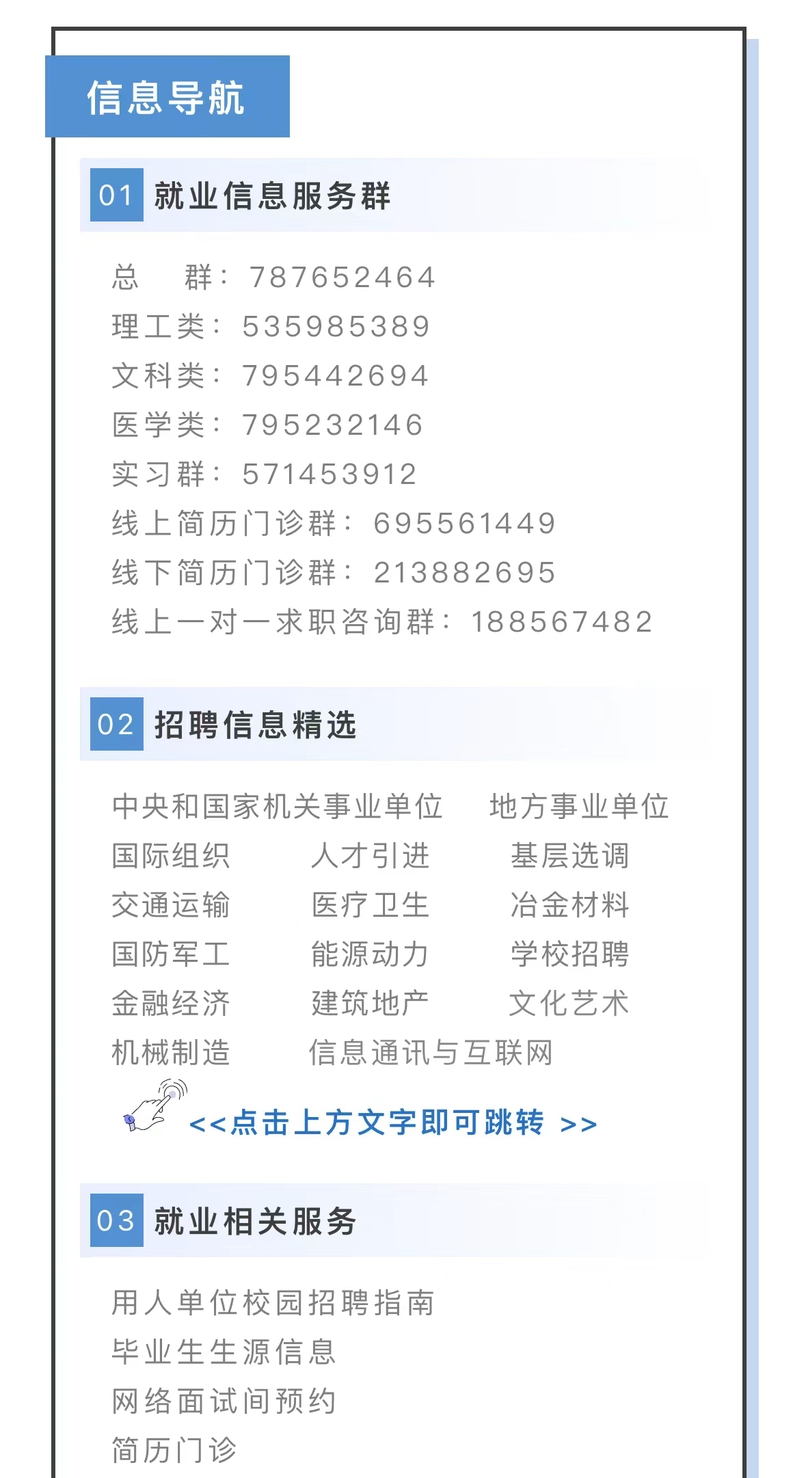 信息导航

01 就业信息服务群

总 群：787652464
理工类：535985389
文科类：795442694
医学类：795232146
实习群：571453912
线上简历门诊群：695561449
线下简历门诊群：213882695
线上一对一求职咨询群：188567482

02 招聘信息精选

中央和国家机关事业单位 地方事业单位
国际组织 人才引进 基层选调
交通运输 医疗卫生 冶金材料
国防军工 能源动力 学校招聘
金融经济 建筑地产 文化艺术
机械制造 信息通讯与互联网

<<点击上方文字即可跳转 >>

03 就业相关服务

用人单位校园招聘指南
毕业生生源信息
网络面试间预约
简历门诊